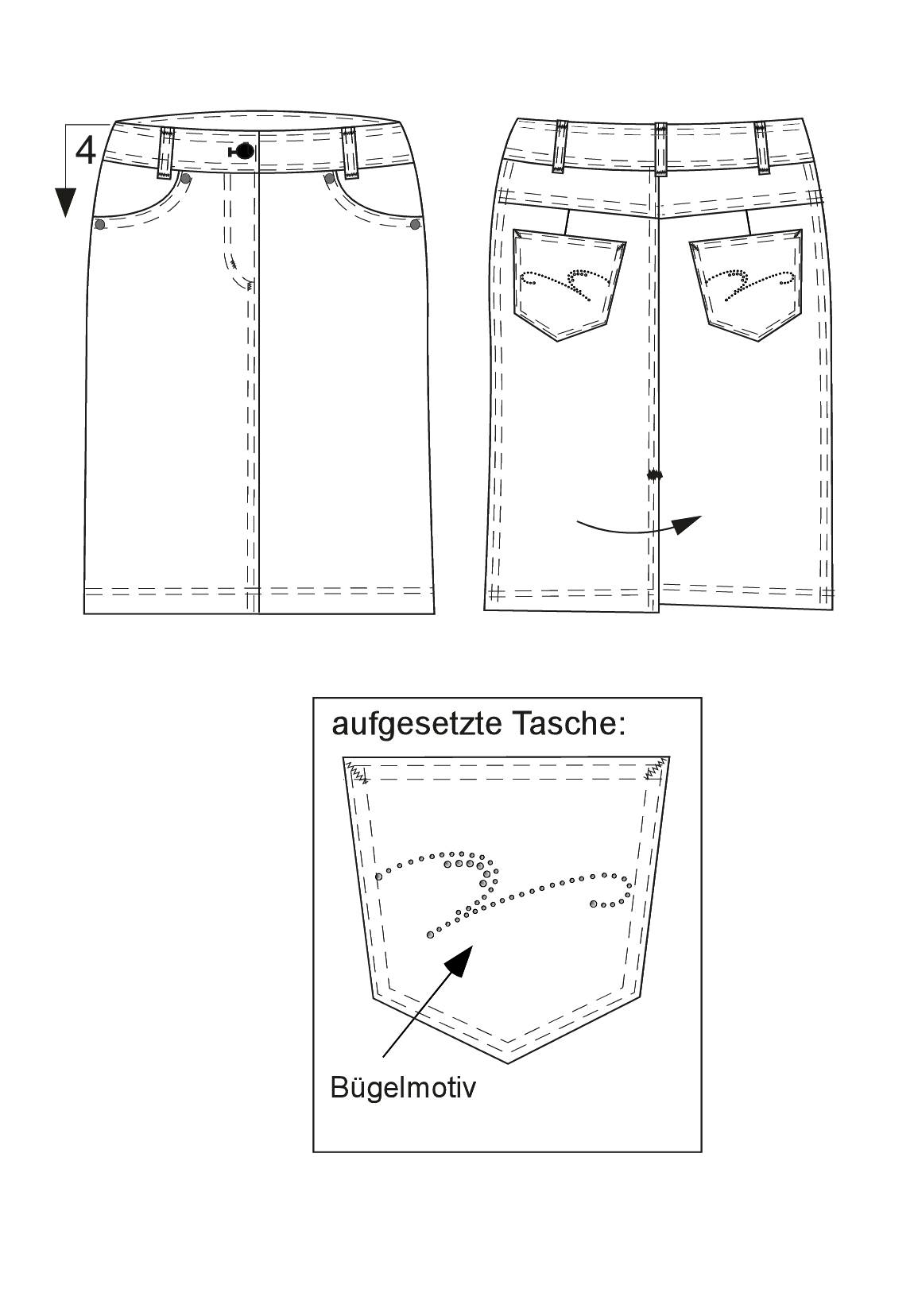 4

aufgesetzte Tasche:

Bügelmotiv